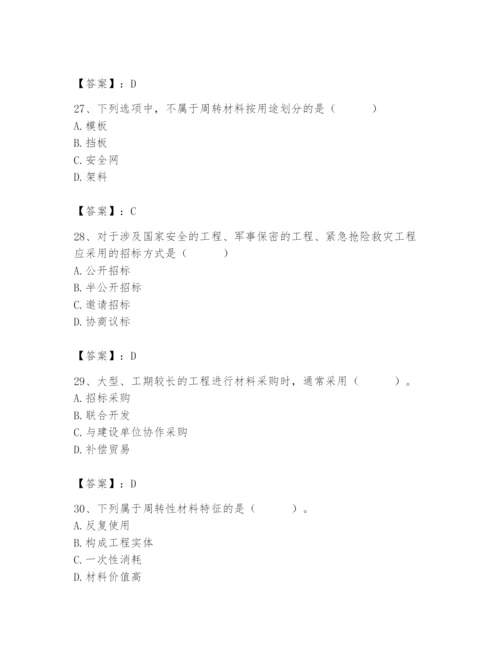 【答案】：D

27、下列选项中，不属于周转材料按用途划分的是（　　）
A. 模板
B. 挡板
C. 安全网
D. 架料

【答案】：C

28、对于涉及国家安全的工程、军事保密的工程、紧急抢险救灾工程应采用的招标方式是（　　）
A. 公开招标
B. 半公开招标
C. 邀请招标
D. 协商议标

【答案】：D

29、大型、工期较长的工程进行材料采购时，通常采用（　　）。
A. 招标采购
B. 联合开发
C. 与建设单位协作采购
D. 补偿贸易

【答案】：D

30、下列属于周转性材料特征的是（　　）。
A. 反复使用
B. 构成工程实体
C. 一次性消耗
D. 材料价值高